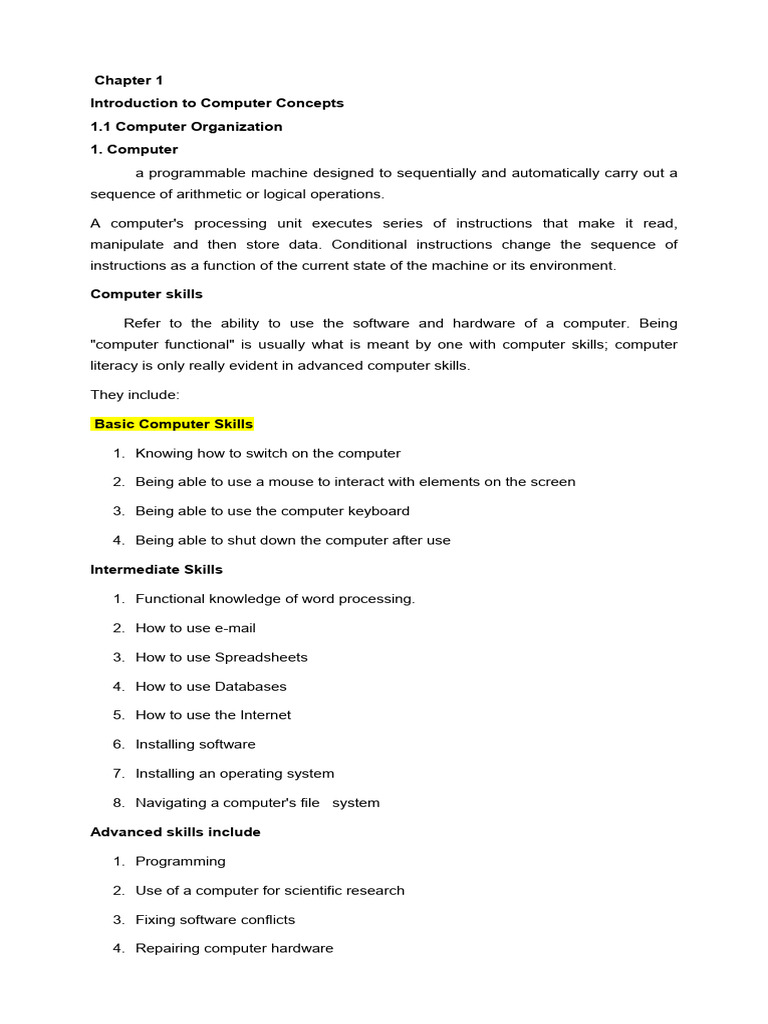 Chapter 1
Introduction to Computer Concepts
1.1 Computer Organization
1. Computer

a programmable machine designed to sequentially and automatically carry out a sequence of arithmetic or logical operations.

A computer's processing unit executes series of instructions that make it read, manipulate and then store data. Conditional instructions change the sequence of instructions as a function of the current state of the machine or its environment.

Computer skills

Refer to the ability to use the software and hardware of a computer. Being "computer functional" is usually what is meant by one with computer skills; computer literacy is only really evident in advanced computer skills.

They include:

Basic Computer Skills

1. Knowing how to switch on the computer
2. Being able to use a mouse to interact with elements on the screen
3. Being able to use the computer keyboard
4. Being able to shut down the computer after use

Intermediate Skills

1. Functional knowledge of word processing.
2. How to use e-mail
3. How to use Spreadsheets
4. How to use Databases
5. How to use the Internet
6. Installing software
7. Installing an operating system
8. Navigating a computer's file system

Advanced skills include

1. Programming
2. Use of a computer for scientific research
3. Fixing software conflicts
4. Repairing computer hardware